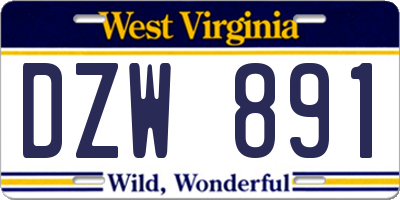 West Virginia
DZW 891
Wild, Wonderful